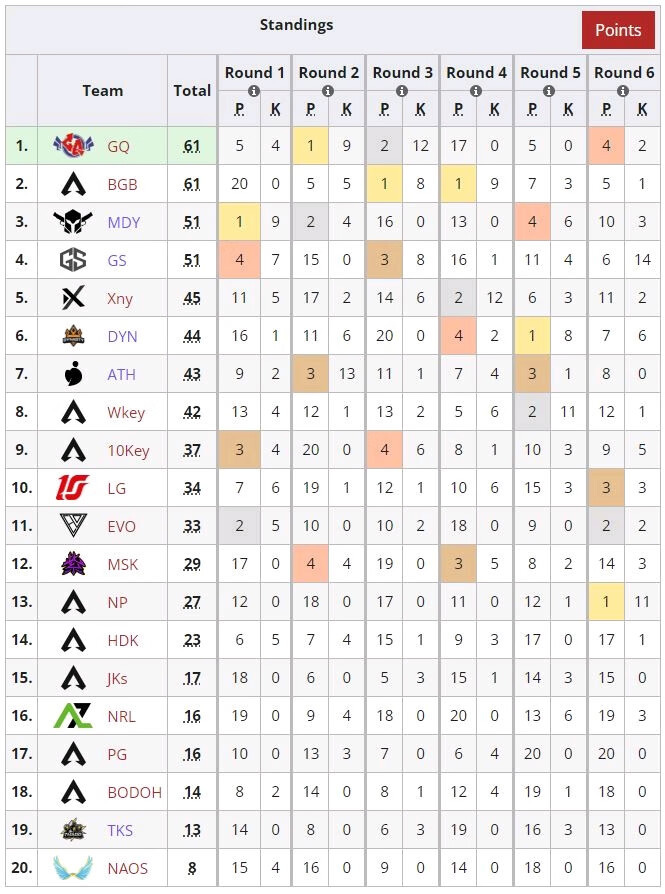 Standings

Points

| | Team | Total | Round 1 P | Round 1 K | Round 2 P | Round 2 K | Round 3 P | Round 3 K | Round 4 P | Round 4 K | Round 5 P | Round 5 K | Round 6 P | Round 6 K |
|---|---|---|---|---|---|---|---|---|---|---|---|---|---|---|
| 1. | GQ | 61 | 5 | 4 | 1 | 9 | 2 | 12 | 17 | 0 | 5 | 0 | 4 | 2 |
| 2. | BGB | 61 | 20 | 0 | 5 | 5 | 1 | 8 | 1 | 9 | 7 | 3 | 5 | 1 |
| 3. | MDY | 51 | 1 | 9 | 2 | 4 | 16 | 0 | 13 | 0 | 4 | 6 | 10 | 3 |
| 4. | GS | 51 | 4 | 7 | 15 | 0 | 3 | 8 | 16 | 1 | 11 | 4 | 6 | 14 |
| 5. | Xny | 45 | 11 | 5 | 17 | 2 | 14 | 6 | 2 | 12 | 6 | 3 | 11 | 2 |
| 6. | DYN | 44 | 16 | 1 | 11 | 6 | 20 | 0 | 4 | 2 | 1 | 8 | 7 | 6 |
| 7. | ATH | 43 | 9 | 2 | 3 | 13 | 11 | 1 | 7 | 4 | 3 | 1 | 8 | 0 |
| 8. | Wkey | 42 | 13 | 4 | 12 | 1 | 13 | 2 | 5 | 6 | 2 | 11 | 12 | 1 |
| 9. | 10Key | 37 | 3 | 4 | 20 | 0 | 4 | 6 | 8 | 1 | 10 | 3 | 9 | 5 |
| 10. | LG | 34 | 7 | 6 | 19 | 1 | 12 | 1 | 10 | 6 | 15 | 3 | 3 | 3 |
| 11. | EVO | 33 | 2 | 5 | 10 | 0 | 10 | 2 | 18 | 0 | 9 | 0 | 2 | 2 |
| 12. | MSK | 29 | 17 | 0 | 4 | 4 | 19 | 0 | 3 | 5 | 8 | 2 | 14 | 3 |
| 13. | NP | 27 | 12 | 0 | 18 | 0 | 17 | 0 | 11 | 0 | 12 | 1 | 1 | 11 |
| 14. | HDK | 23 | 6 | 5 | 7 | 4 | 15 | 1 | 9 | 3 | 17 | 0 | 17 | 1 |
| 15. | JKs | 17 | 18 | 0 | 6 | 0 | 5 | 3 | 15 | 1 | 14 | 3 | 15 | 0 |
| 16. | NRL | 16 | 19 | 0 | 9 | 4 | 18 | 0 | 20 | 0 | 13 | 6 | 19 | 3 |
| 17. | PG | 16 | 10 | 0 | 13 | 3 | 7 | 0 | 6 | 4 | 20 | 0 | 20 | 0 |
| 18. | BODOH | 14 | 8 | 2 | 14 | 0 | 8 | 1 | 12 | 4 | 19 | 1 | 18 | 0 |
| 19. | TKS | 13 | 14 | 0 | 8 | 0 | 6 | 3 | 19 | 0 | 16 | 3 | 13 | 0 |
| 20. | NAOS | 8 | 15 | 4 | 16 | 0 | 9 | 0 | 14 | 0 | 18 | 0 | 16 | 0 |